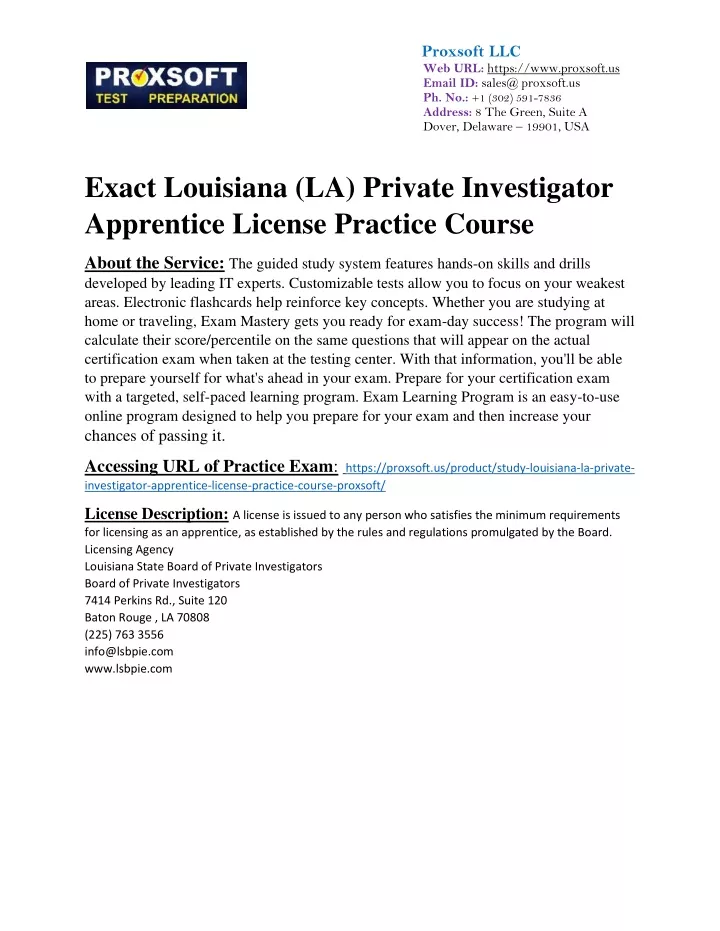 PROXSOFT
TEST PREPARATION

Proxsoft LLC
Web URL: https://www.proxsoft.us
Email ID: sales@ proxsoft.us
Ph. No.: +1 (302) 591-7836
Address: 8 The Green, Suite A
Dover, Delaware – 19901, USA

Exact Louisiana (LA) Private Investigator Apprentice License Practice Course

About the Service: The guided study system features hands-on skills and drills developed by leading IT experts. Customizable tests allow you to focus on your weakest areas. Electronic flashcards help reinforce key concepts. Whether you are studying at home or traveling, Exam Mastery gets you ready for exam-day success! The program will calculate their score/percentile on the same questions that will appear on the actual certification exam when taken at the testing center. With that information, you'll be able to prepare yourself for what's ahead in your exam. Prepare for your certification exam with a targeted, self-paced learning program. Exam Learning Program is an easy-to-use online program designed to help you prepare for your exam and then increase your chances of passing it.

Accessing URL of Practice Exam: https://proxsoft.us/product/study-louisiana-la-private-investigator-apprentice-license-practice-course-proxsoft/

License Description: A license is issued to any person who satisfies the minimum requirements for licensing as an apprentice, as established by the rules and regulations promulgated by the Board.
Licensing Agency
Louisiana State Board of Private Investigators
Board of Private Investigators
7414 Perkins Rd., Suite 120
Baton Rouge , LA 70808
(225) 763 3556
info@lsbpie.com
www.lsbpie.com